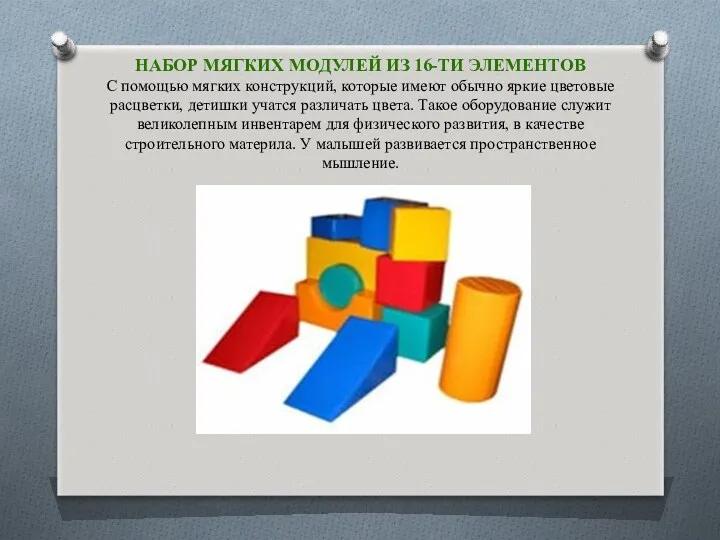 НАБОР МЯГКИХ МОДУЛЕЙ ИЗ 16-ТИ ЭЛЕМЕНТОВ
С помощью мягких конструкций, которые имеют обычно яркие цветовые расцветки, детишки учатся различать цвета. Такое оборудование служит великолепным инвентарем для физического развития, в качестве строительного материла. У малышей развивается пространственное мышление.